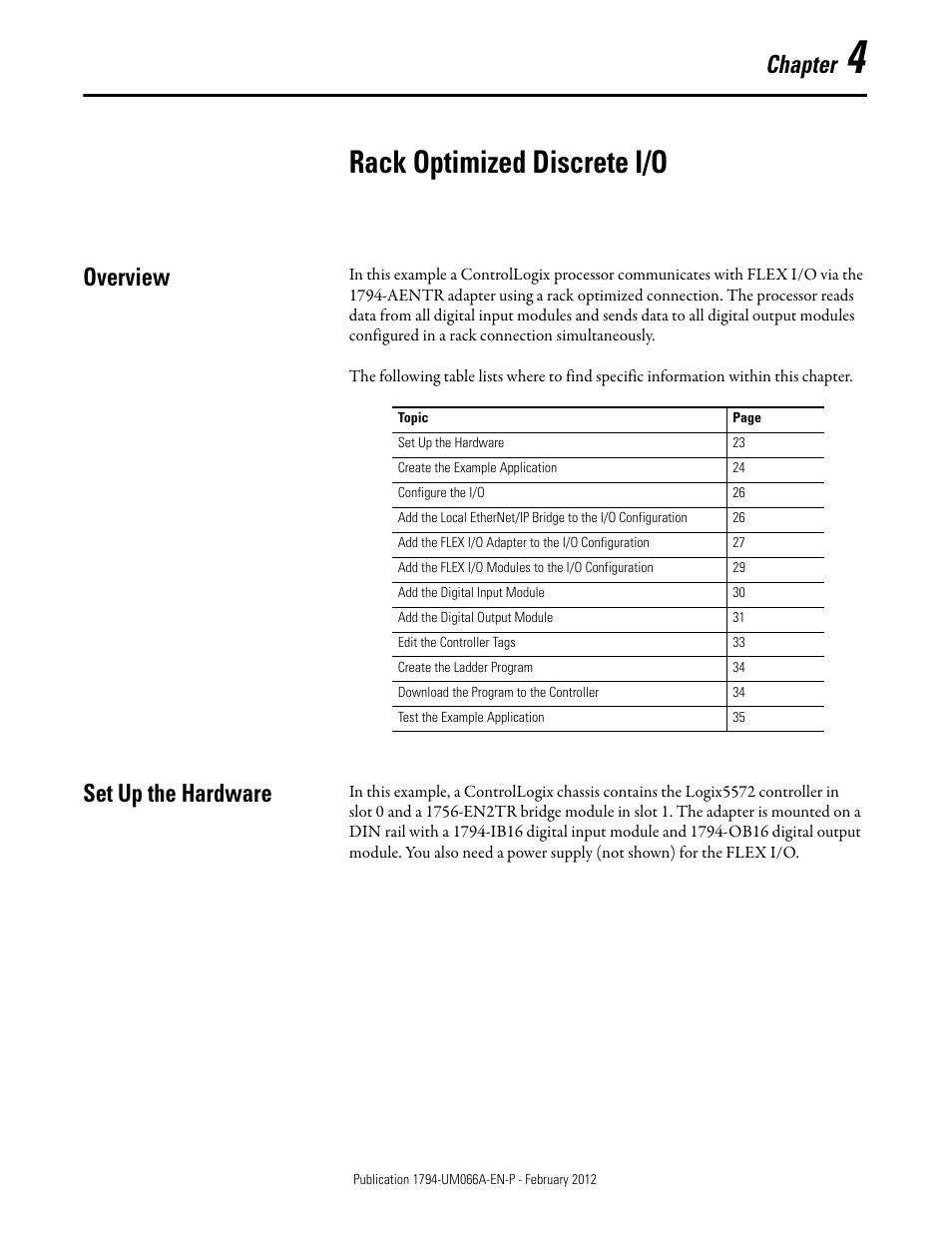 Chapter 4

Rack Optimized Discrete I/O

Overview

In this example a ControlLogix processor communicates with FLEX I/O via the 1794-AENTR adapter using a rack optimized connection. The processor reads data from all digital input modules and sends data to all digital output modules configured in a rack connection simultaneously.

The following table lists where to find specific information within this chapter.

| Topic | Page |
|---|---|
| Set Up the Hardware | 23 |
| Create the Example Application | 24 |
| Configure the I/O | 26 |
| Add the Local EtherNet/IP Bridge to the I/O Configuration | 26 |
| Add the FLEX I/O Adapter to the I/O Configuration | 27 |
| Add the FLEX I/O Modules to the I/O Configuration | 29 |
| Add the Digital Input Module | 30 |
| Add the Digital Output Module | 31 |
| Edit the Controller Tags | 33 |
| Create the Ladder Program | 34 |
| Download the Program to the Controller | 34 |
| Test the Example Application | 35 |

Set Up the Hardware

In this example, a ControlLogix chassis contains the Logix5572 controller in slot 0 and a 1756-EN2TR bridge module in slot 1. The adapter is mounted on a DIN rail with a 1794-IB16 digital input module and 1794-OB16 digital output module. You also need a power supply (not shown) for the FLEX I/O.

Publication 1794-UM066A-EN-P - February 2012